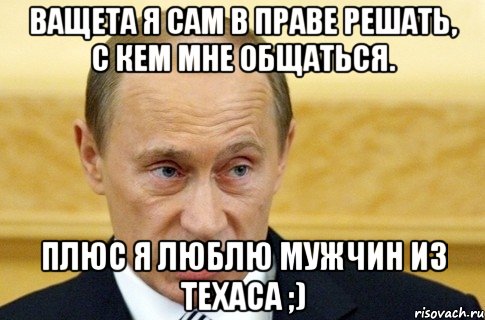 ВАЩЕТА Я САМ В ПРАВЕ РЕШАТЬ, С КЕМ МНЕ ОБЩАТЬСЯ.

ПЛЮС Я ЛЮБЛЮ МУЖЧИН ИЗ ТЕХАСА ;)

risovach.ru